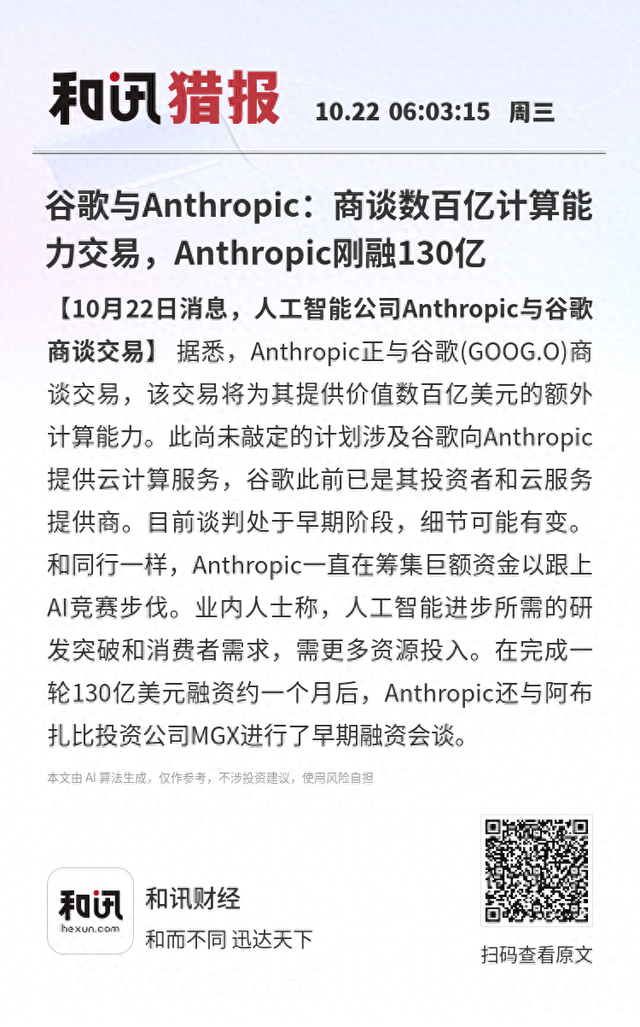 和讯猎报 10.22 06:03:15 周三

谷歌与Anthropic：商谈数百亿计算能力交易，Anthropic刚融130亿

【10月22日消息，人工智能公司Anthropic与谷歌商谈交易】 据悉，Anthropic正与谷歌(GOOG.O)商谈交易，该交易将为其提供价值数百亿美元的额外计算能力。此尚未敲定的计划涉及谷歌向Anthropic提供云计算服务，谷歌此前已是其投资者和云服务提供商。目前谈判处于早期阶段，细节可能有变。和同行一样，Anthropic一直在筹集巨额资金以跟上AI竞赛步伐。业内人士称，人工智能进步所需的研发突破和消费者需求，需更多资源投入。在完成一轮130亿美元融资约一个月后，Anthropic还与阿布扎比投资公司MGX进行了早期融资会谈。

本文由 AI 算法生成，仅作参考，不涉投资建议，使用风险自担

和讯
hexun.com
和讯财经
和而不同 迅达天下

扫码查看原文